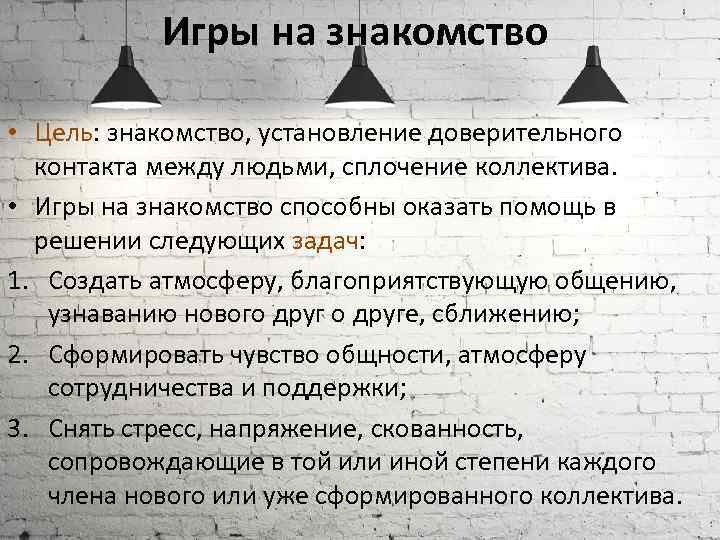 Игры на знакомство

• Цель: знакомство, установление доверительного контакта между людьми, сплочение коллектива.
• Игры на знакомство способны оказать помощь в решении следующих задач:
1. Создать атмосферу, благоприятствующую общению, узнаванию нового друг о друге, сближению;
2. Сформировать чувство общности, атмосферу сотрудничества и поддержки;
3. Снять стресс, напряжение, скованность, сопровождающие в той или иной степени каждого члена нового или уже сформированного коллектива.